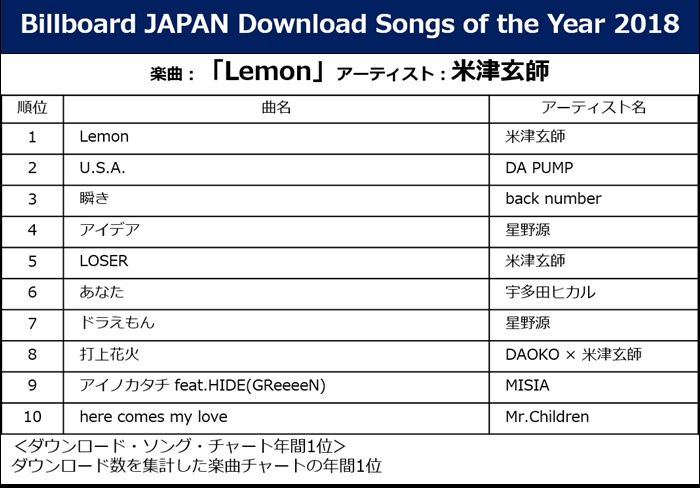 Billboard JAPAN Download Songs of the Year 2018

楽曲：「Lemon」アーティスト：米津玄師

| 順位 | 曲名 | アーティスト名 |
|---|---|---|
| 1 | Lemon | 米津玄師 |
| 2 | U.S.A. | DA PUMP |
| 3 | 瞬き | back number |
| 4 | アイデア | 星野源 |
| 5 | LOSER | 米津玄師 |
| 6 | あなた | 宇多田ヒカル |
| 7 | ドラえもん | 星野源 |
| 8 | 打上花火 | DAOKO × 米津玄師 |
| 9 | アイノカタチ feat.HIDE(GReeeeN) | MISIA |
| 10 | here comes my love | Mr.Children |

<ダウンロード・ソング・チャート年間1位>
ダウンロード数を集計した楽曲チャートの年間1位